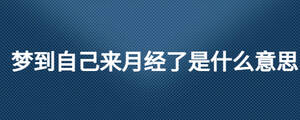 梦到自己来月经了是什么意思